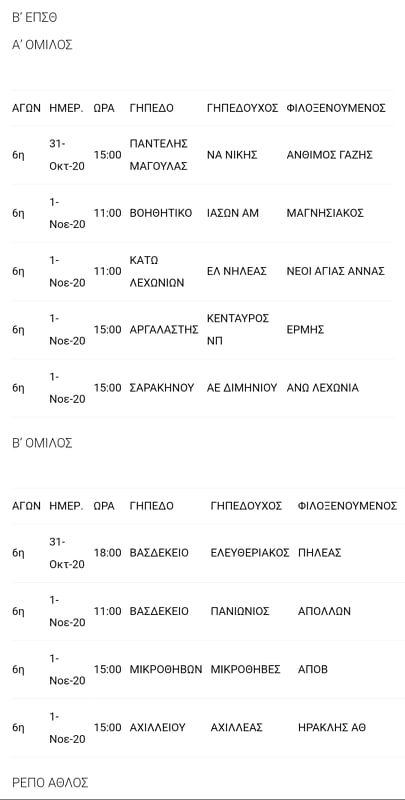 Β' ΕΠΣΘ

Α' ΟΜΙΛΟΣ

| ΑΓΩΝ | ΗΜΕΡ. | ΩΡΑ | ΓΗΠΕΔΟ | ΓΗΠΕΔΟΥΧΟΣ | ΦΙΛΟΞΕΝΟΥΜΕΝΟΣ |
|---|---|---|---|---|---|
| 6η | 31-Οκτ-20 | 15:00 | ΠΑΝΤΕΛΗΣ ΜΑΓΟΥΛΑΣ | ΝΑ ΝΙΚΗΣ | ΑΝΘΙΜΟΣ ΓΑΖΗΣ |
| 6η | 1-Νοε-20 | 11:00 | ΒΟΗΘΗΤΙΚΟ | ΙΑΣΩΝ ΑΜ | ΜΑΓΝΗΣΙΑΚΟΣ |
| 6η | 1-Νοε-20 | 11:00 | ΚΑΤΩ ΛΕΧΩΝΙΩΝ | ΕΛ ΝΗΛΕΑΣ | ΝΕΟΙ ΑΓΙΑΣ ΑΝΝΑΣ |
| 6η | 1-Νοε-20 | 15:00 | ΑΡΓΑΛΑΣΤΗΣ | ΚΕΝΤΑΥΡΟΣ ΝΠ | ΕΡΜΗΣ |
| 6η | 1-Νοε-20 | 15:00 | ΣΑΡΑΚΗΝΟΥ | ΑΕ ΔΙΜΗΝΙΟΥ | ΑΝΩ ΛΕΧΩΝΙΑ |

Β' ΟΜΙΛΟΣ

| ΑΓΩΝ | ΗΜΕΡ. | ΩΡΑ | ΓΗΠΕΔΟ | ΓΗΠΕΔΟΥΧΟΣ | ΦΙΛΟΞΕΝΟΥΜΕΝΟΣ |
|---|---|---|---|---|---|
| 6η | 31-Οκτ-20 | 18:00 | ΒΑΣΔΕΚΕΙΟ | ΕΛΕΥΘΕΡΙΑΚΟΣ | ΠΗΛΕΑΣ |
| 6η | 1-Νοε-20 | 11:00 | ΒΑΣΔΕΚΕΙΟ | ΠΑΝΙΩΝΙΟΣ | ΑΠΟΛΛΩΝ |
| 6η | 1-Νοε-20 | 15:00 | ΜΙΚΡΟΘΗΒΩΝ | ΜΙΚΡΟΘΗΒΕΣ | ΑΠΟΒ |
| 6η | 1-Νοε-20 | 15:00 | ΑΧΙΛΛΕΙΟΥ | ΑΧΙΛΛΕΑΣ | ΗΡΑΚΛΗΣ ΑΘ |

ΡΕΠΟ ΑΘΛΟΣ